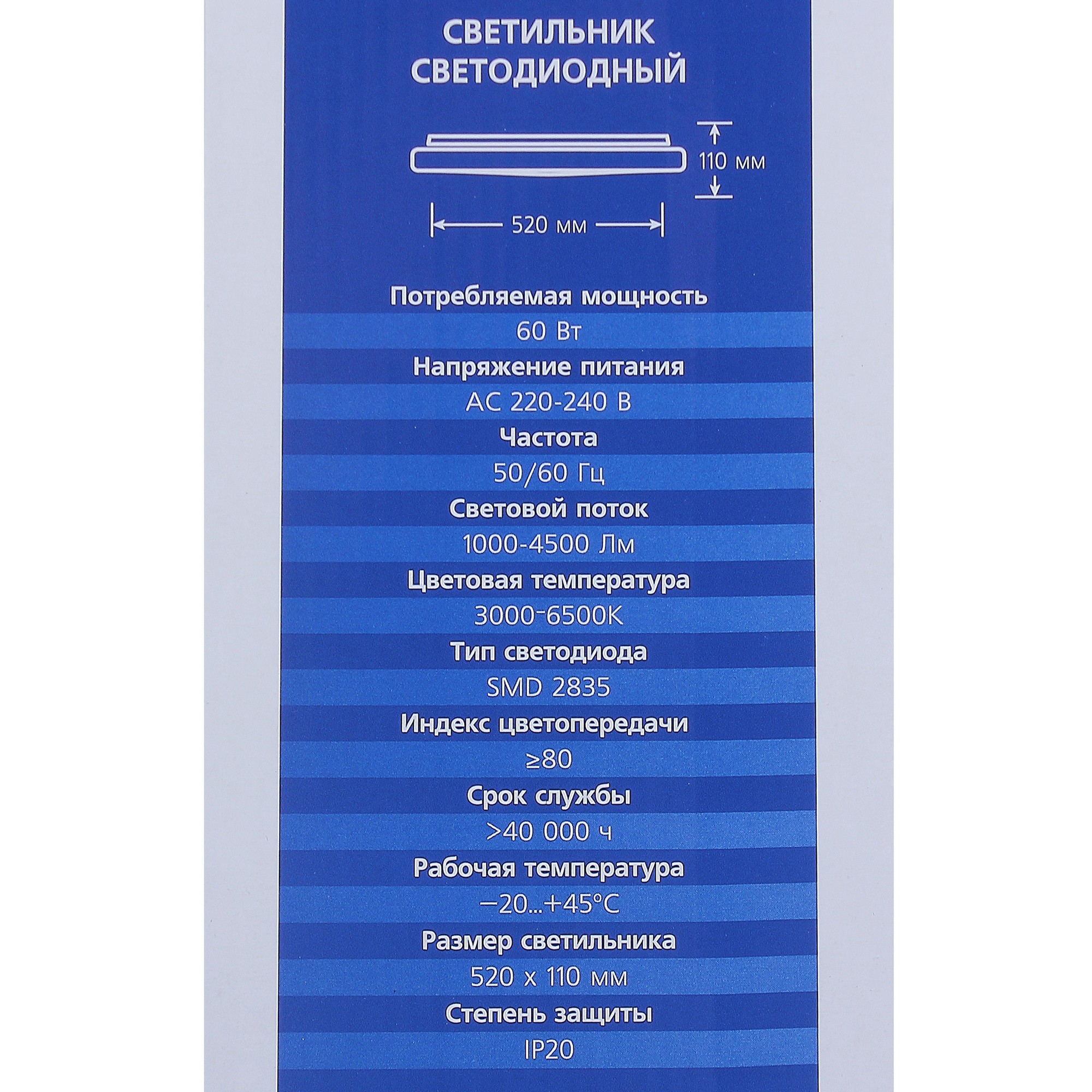 СВЕТИЛЬНИК СВЕТОДИОДНЫЙ

110 мм

520 мм

Потребляемая мощность
60 Вт
Напряжение питания
AC 220-240 В
Частота
50/60 Гц
Световой поток
1000-4500 Лм
Цветовая температура
3000-6500K
Тип светодиода
SMD 2835
Индекс цветопередачи
≥80
Срок службы
>40 000 ч
Рабочая температура
−20...+45°C
Размер светильника
520 x 110 мм
Степень защиты
IP20